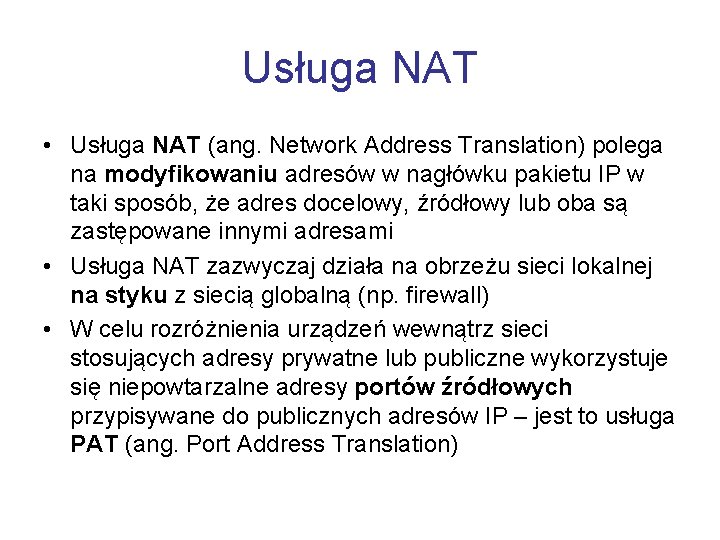 Usługa NAT

• Usługa NAT (ang. Network Address Translation) polega na modyfikowaniu adresów w nagłówku pakietu IP w taki sposób, że adres docelowy, źródłowy lub oba są zastępowane innymi adresami

• Usługa NAT zazwyczaj działa na obrzeżu sieci lokalnej na styku z siecią globalną (np. firewall)

• W celu rozróżnienia urządzeń wewnątrz sieci stosujących adresy prywatne lub publiczne wykorzystuje się niepowtarzalne adresy portów źródłowych przypisywane do publicznych adresów IP – jest to usługa PAT (ang. Port Address Translation)